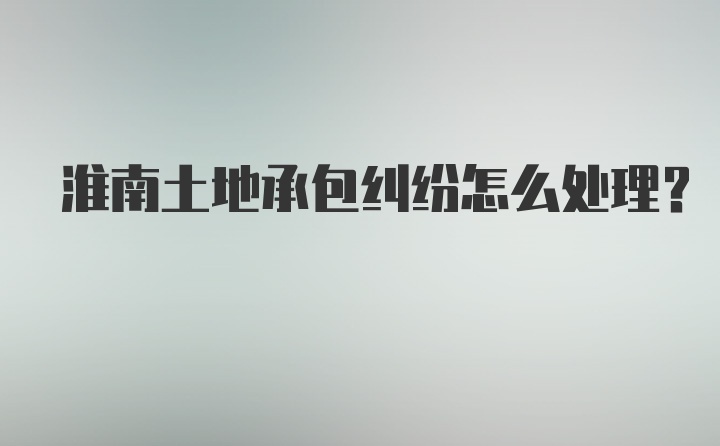 淮南土地承包纠纷怎么处理？